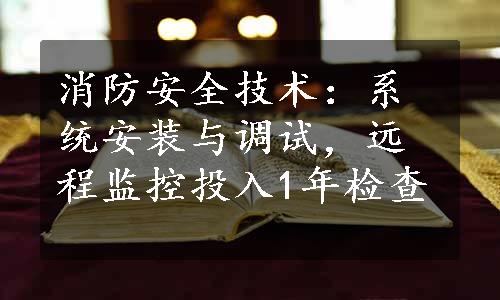 消防安全技术：系统安装与调试，远程监控投入1年检查